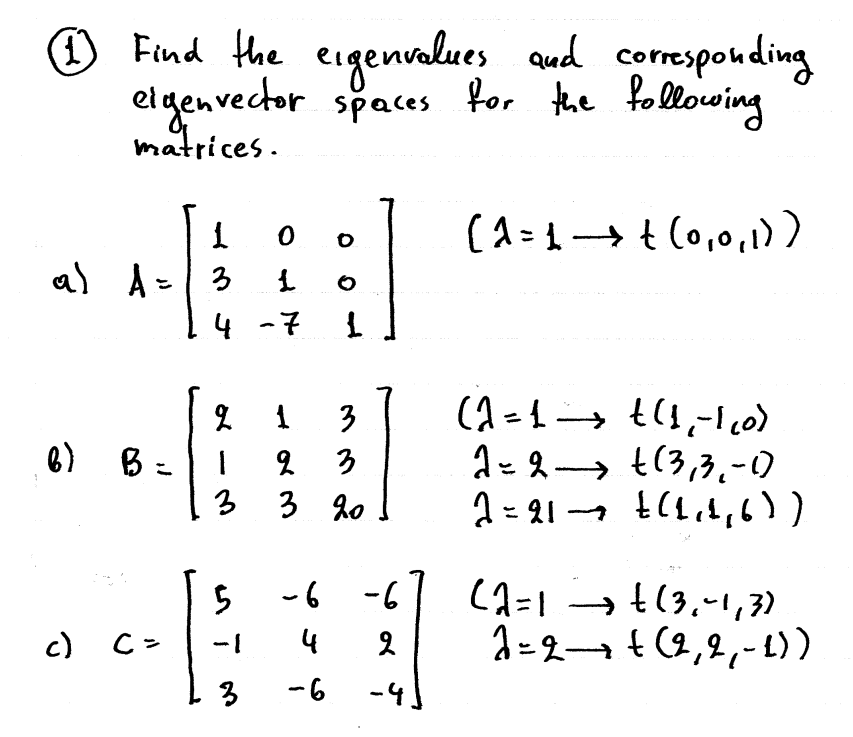 ① Find the eigenvalues and corresponding eigenvector spaces for the following matrices.

a) $A = \begin{bmatrix} 1 & 0 & 0 \\ 3 & 1 & 0 \\ 4 & -7 & 1 \end{bmatrix}$ $(\lambda = 1 \rightarrow t(0,0,1))$

b) $B = \begin{bmatrix} 2 & 1 & 3 \\ 1 & 2 & 3 \\ 3 & 3 & 20 \end{bmatrix}$ $(\lambda = 1 \rightarrow t(1,-1,0)$
$\lambda = 2 \rightarrow t(3,3,-1)$
$\lambda = 21 \rightarrow t(1,1,6))$

c) $C = \begin{bmatrix} 5 & -6 & -6 \\ -1 & 4 & 2 \\ 3 & -6 & -4 \end{bmatrix}$ $(\lambda = 1 \rightarrow t(3,-1,3)$
$\lambda = 2 \rightarrow t(2,2,-1))$